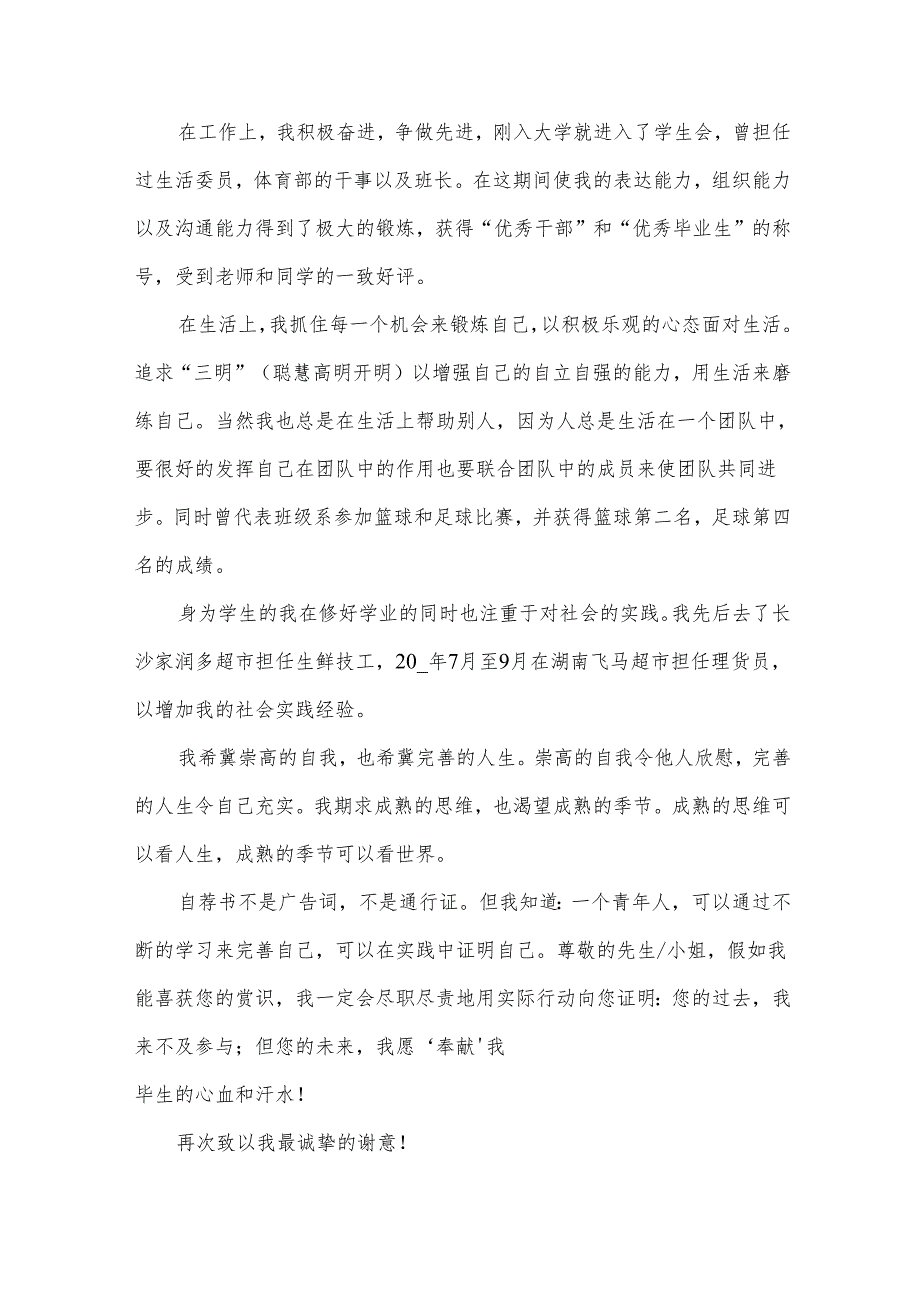 在工作上，我积极奋进，争做先进，刚入大学就进入了学生会，曾担任过生活委员，体育部的干事以及班长。在这期间使我的表达能力，组织能力以及沟通能力得到了极大的锻炼，获得“优秀干部”和“优秀毕业生”的称号，受到老师和同学的一致好评。

在生活上，我抓住每一个机会来锻炼自己，以积极乐观的心态面对生活。追求“三明”（聪慧高明开明）以增强自己的自立自强的能力，用生活来磨练自己。当然我也总是在生活上帮助别人，因为人总是生活在一个团队中，要很好的发挥自己在团队中的作用也要联合团队中的成员来使团队共同进步。同时曾代表班级系参加篮球和足球比赛，并获得篮球第二名，足球第四名的成绩。

身为学生的我在修好学业的同时也注重于对社会的实践。我先后去了长沙家润多超市担任生鲜技工，20_年7月至9月在湖南飞马超市担任理货员，以增加我的社会实践经验。

我希冀崇高的自我，也希冀完善的人生。崇高的自我令他人欣慰，完善的人生令自己充实。我期求成熟的思维，也渴望成熟的季节。成熟的思维可以看人生，成熟的季节可以看世界。

自荐书不是广告词，不是通行证。但我知道：一个青年人，可以通过不断的学习来完善自己，可以在实践中证明自己。尊敬的先生/小姐，假如我能喜获您的赏识，我一定会尽职尽责地用实际行动向您证明：您的过去，我来不及参与；但您的未来，我愿‘奉献’我

毕生的心血和汗水！

再次致以我最诚挚的谢意！